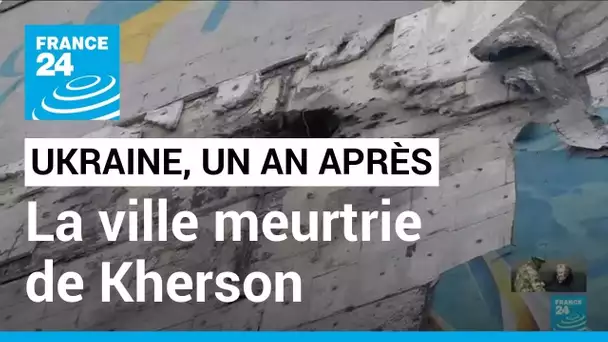 FRANCE 24

UKRAINE, UN AN APRÈS

La ville meurtrie de Kherson

FRANCE 24